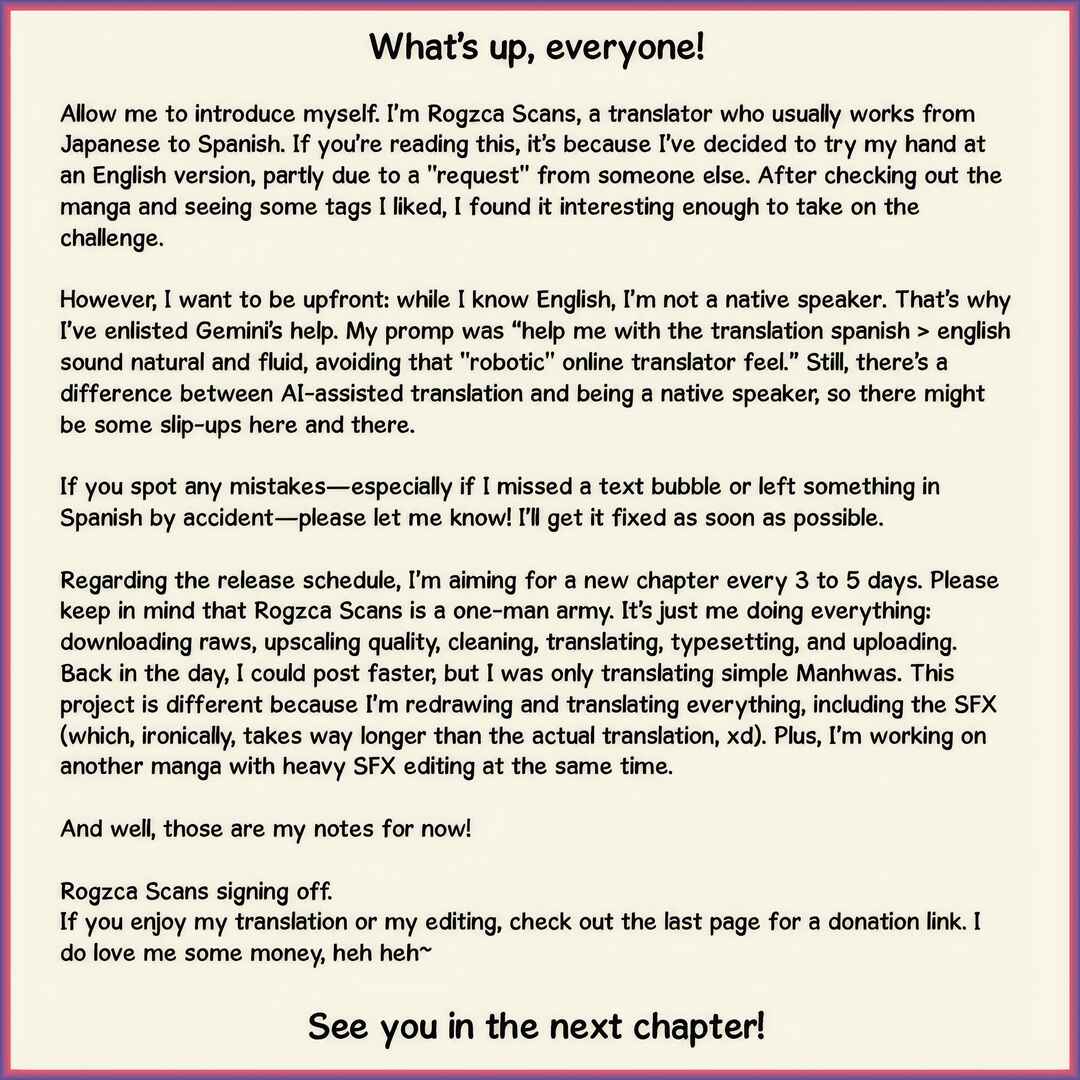 What's up, everyone!

Allow me to introduce myself. I'm Rogzca Scans, a translator who usually works from Japanese to Spanish. If you're reading this, it's because I've decided to try my hand at an English version, partly due to a "request" from someone else. After checking out the manga and seeing some tags I liked, I found it interesting enough to take on the challenge.

However, I want to be upfront: while I know English, I'm not a native speaker. That's why I've enlisted Gemini's help. My promp was "help me with the translation spanish > english sound natural and fluid, avoiding that "robotic" online translator feel." Still, there's a difference between AI-assisted translation and being a native speaker, so there might be some slip-ups here and there.

If you spot any mistakes—especially if I missed a text bubble or left something in Spanish by accident—please let me know! I'll get it fixed as soon as possible.

Regarding the release schedule, I'm aiming for a new chapter every 3 to 5 days. Please keep in mind that Rogzca Scans is a one-man army. It's just me doing everything: downloading raws, upscaling quality, cleaning, translating, typesetting, and uploading. Back in the day, I could post faster, but I was only translating simple Manhwas. This project is different because I'm redrawing and translating everything, including the SFX (which, ironically, takes way longer than the actual translation, xd). Plus, I'm working on another manga with heavy SFX editing at the same time.

And well, those are my notes for now!

Rogzca Scans signing off.
If you enjoy my translation or my editing, check out the last page for a donation link. I do love me some money, heh heh~

See you in the next chapter!